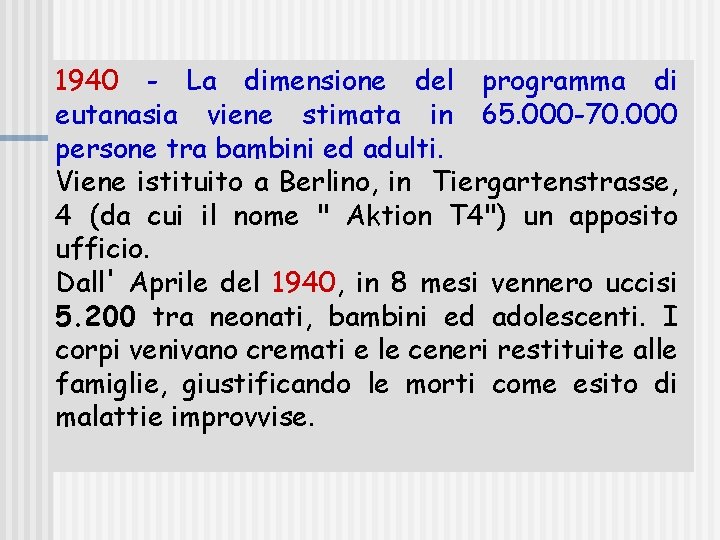 1940 - La dimensione del programma di eutanasia viene stimata in 65.000-70.000 persone tra bambini ed adulti.

Viene istituito a Berlino, in Tiergartenstrasse, 4 (da cui il nome " Aktion T4") un apposito ufficio.

Dall' Aprile del 1940, in 8 mesi vennero uccisi 5.200 tra neonati, bambini ed adolescenti. I corpi venivano cremati e le ceneri restituite alle famiglie, giustificando le morti come esito di malattie improvvise.